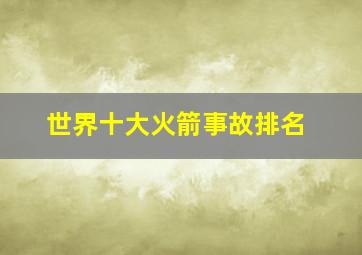 世界十大火箭事故排名